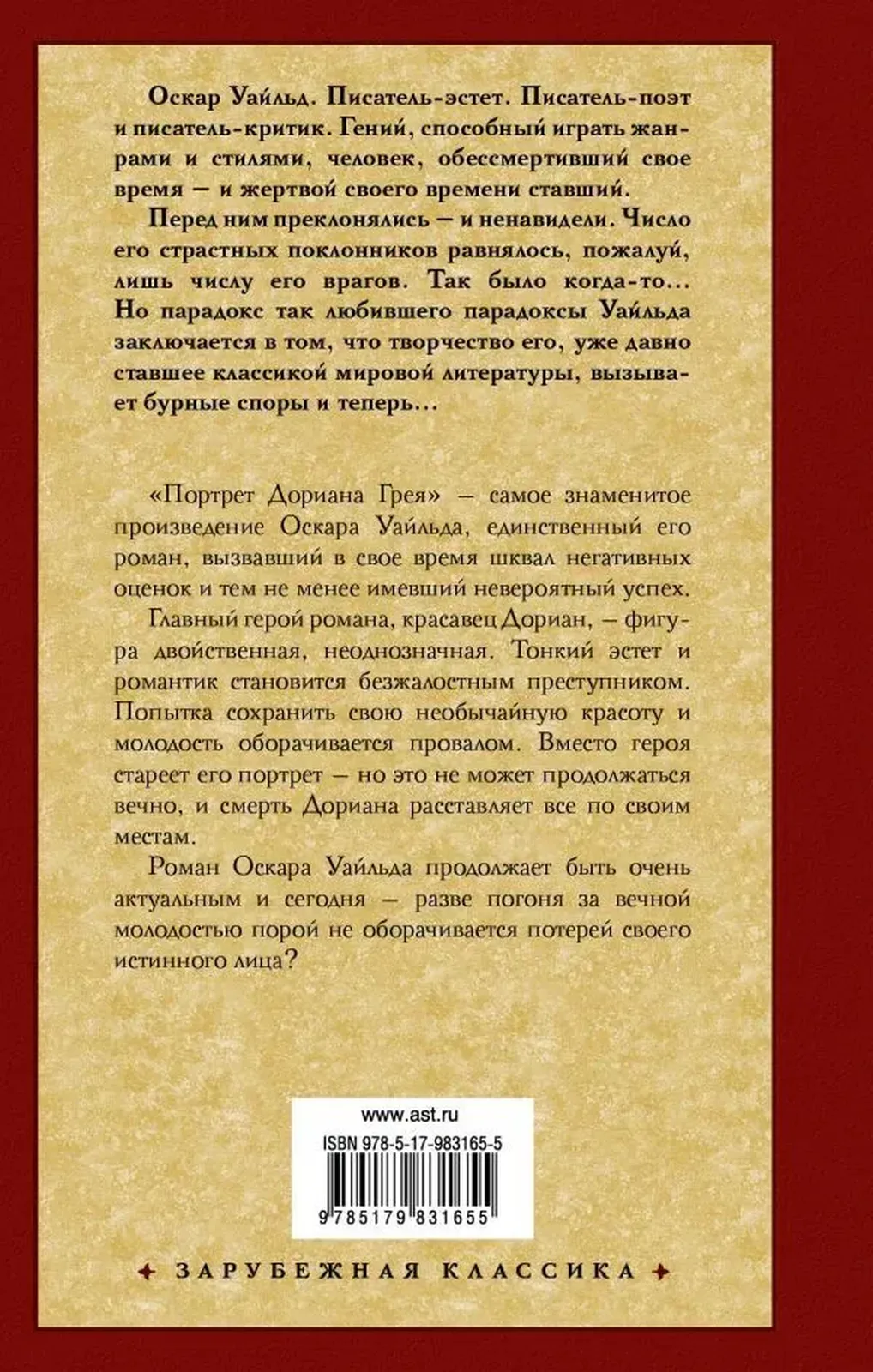 Оскар Уайльд. Писатель-эстет. Писатель-поэт и писатель-критик. Гений, способный играть жанрами и стилями, человек, обессмертивший свое время — и жертвой своего времени ставший.

Перед ним преклонялись — и ненавидели. Число его страстных поклонников равнялось, пожалуй, лишь числу его врагов. Так было когда-то... Но парадокс так любившего парадоксы Уайльда заключается в том, что творчество его, уже давно ставшее классикой мировой литературы, вызывает бурные споры и теперь...

«Портрет Дориана Грея» — самое знаменитое произведение Оскара Уайльда, единственный его роман, вызвавший в свое время шквал негативных оценок и тем не менее имевший невероятный успех.

Главный герой романа, красавец Дориан, — фигура двойственная, неоднозначная. Тонкий эстет и романтик становится безжалостным преступником. Попытка сохранить свою необычайную красоту и молодость оборачивается провалом. Вместо героя стареет его портрет — но это не может продолжаться вечно, и смерть Дориана расставляет все по своим местам.

Роман Оскара Уайльда продолжает быть очень актуальным и сегодня — разве погоня за вечной молодостью порой не оборачивается потерей своего истинного лица?

www.ast.ru
ISBN 978-5-17-983165-5
9 785179 831655

ЗАРУБЕЖНАЯ КЛАССИКА